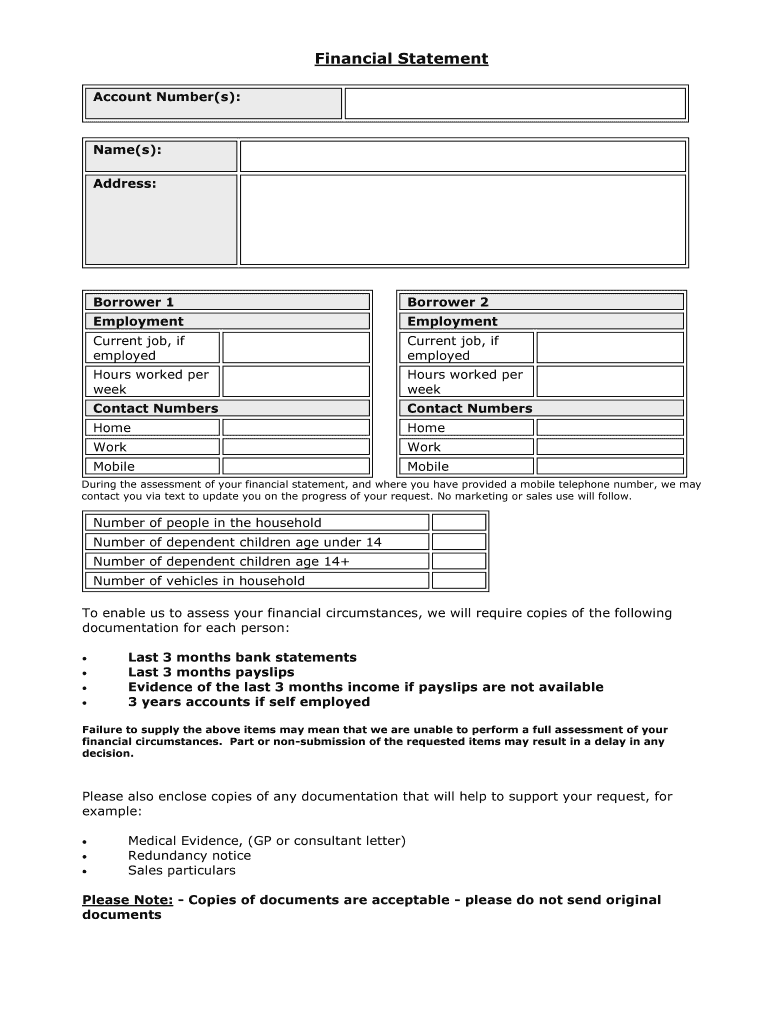 Financial Statement

| Account Number(s): | |
|---|---|

| Name(s): | |
|---|---|
| Address: | |

| Borrower 1 | |
|---|---|
| Employment | |
| Current job, if employed | |
| Hours worked per week | |
| Contact Numbers | |
| Home | |
| Work | |
| Mobile | |

| Borrower 2 | |
|---|---|
| Employment | |
| Current job, if employed | |
| Hours worked per week | |
| Contact Numbers | |
| Home | |
| Work | |
| Mobile | |

During the assessment of your financial statement, and where you have provided a mobile telephone number, we may contact you via text to update you on the progress of your request. No marketing or sales use will follow.

| Number of people in the household | |
|---|---|
| Number of dependent children age under 14 | |
| Number of dependent children age 14+ | |
| Number of vehicles in household | |

To enable us to assess your financial circumstances, we will require copies of the following documentation for each person:

• Last 3 months bank statements
• Last 3 months payslips
• Evidence of the last 3 months income if payslips are not available
• 3 years accounts if self employed

Failure to supply the above items may mean that we are unable to perform a full assessment of your financial circumstances. Part or non-submission of the requested items may result in a delay in any decision.

Please also enclose copies of any documentation that will help to support your request, for example:

• Medical Evidence, (GP or consultant letter)
• Redundancy notice
• Sales particulars

Please Note: - Copies of documents are acceptable - please do not send original documents